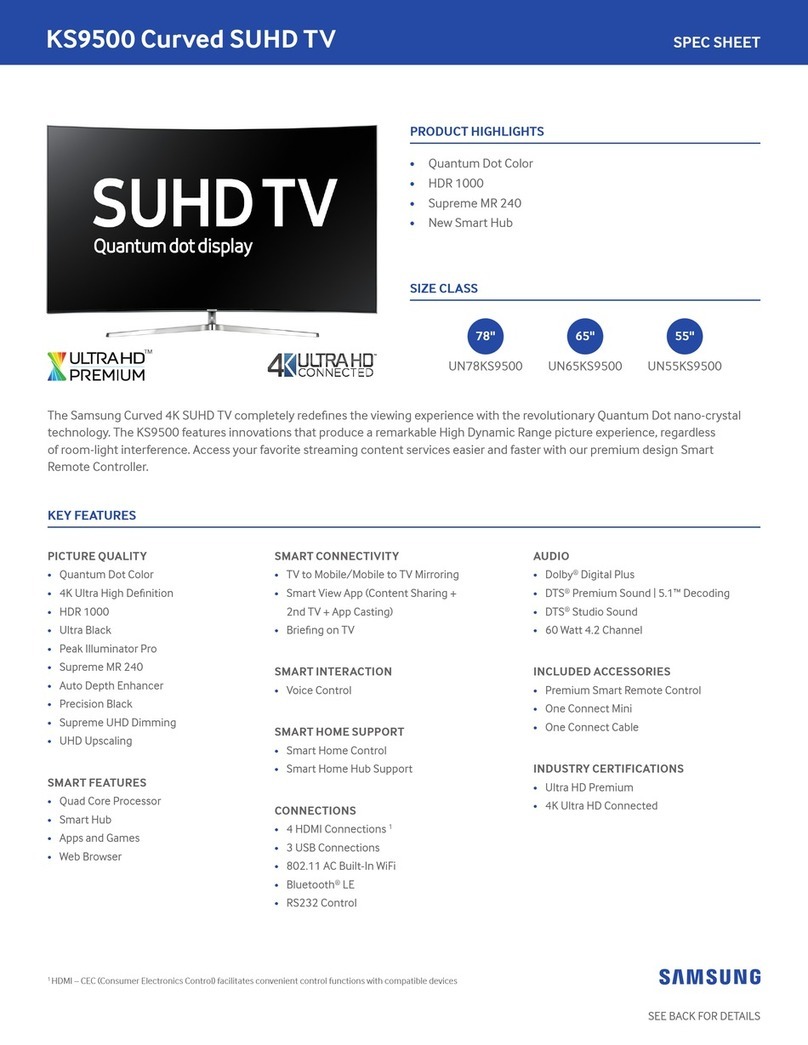 KS9500 Curved SUHD TV

SPEC SHEET

SUHD TV
Quantum dot display

ULTRA HD™ PREMIUM

4K ULTRA HD™ CONNECTED

PRODUCT HIGHLIGHTS

• Quantum Dot Color
• HDR 1000
• Supreme MR 240
• New Smart Hub

SIZE CLASS

78"
UN78KS9500

65"
UN65KS9500

55"
UN55KS9500

The Samsung Curved 4K SUHD TV completely redefines the viewing experience with the revolutionary Quantum Dot nano-crystal technology. The KS9500 features innovations that produce a remarkable High Dynamic Range picture experience, regardless of room-light interference. Access your favorite streaming content services easier and faster with our premium design Smart Remote Controller.

KEY FEATURES

PICTURE QUALITY
• Quantum Dot Color
• 4K Ultra High Definition
• HDR 1000
• Ultra Black
• Peak Illuminator Pro
• Supreme MR 240
• Auto Depth Enhancer
• Precision Black
• Supreme UHD Dimming
• UHD Upscaling

SMART FEATURES
• Quad Core Processor
• Smart Hub
• Apps and Games
• Web Browser

SMART CONNECTIVITY
• TV to Mobile/Mobile to TV Mirroring
• Smart View App (Content Sharing + 2nd TV + App Casting)
• Briefing on TV

SMART INTERACTION
• Voice Control

SMART HOME SUPPORT
• Smart Home Control
• Smart Home Hub Support

CONNECTIONS
• 4 HDMI Connections $^1$
• 3 USB Connections
• 802.11 AC Built-In WiFi
• Bluetooth® LE
• RS232 Control

AUDIO
• Dolby® Digital Plus
• DTS® Premium Sound | 5.1™ Decoding
• DTS® Studio Sound
• 60 Watt 4.2 Channel

INCLUDED ACCESSORIES
• Premium Smart Remote Control
• One Connect Mini
• One Connect Cable

INDUSTRY CERTIFICATIONS
• Ultra HD Premium
• 4K Ultra HD Connected

$^1$ HDMI – CEC (Consumer Electronics Control) facilitates convenient control functions with compatible devices

SAMSUNG

SEE BACK FOR DETAILS